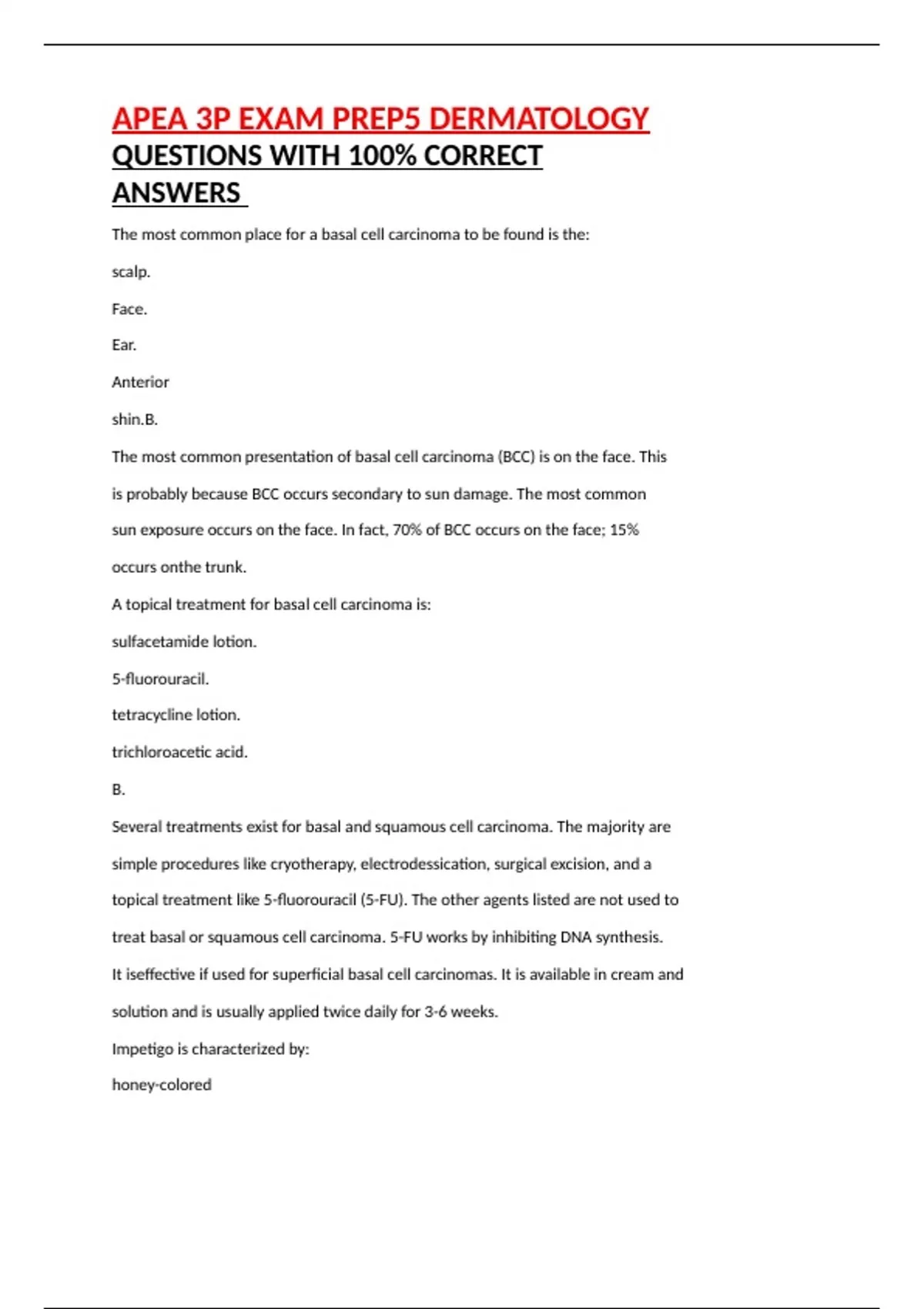 APEA 3P EXAM PREP5 DERMATOLOGY QUESTIONS WITH 100% CORRECT ANSWERS

The most common place for a basal cell carcinoma to be found is the:

scalp.

Face.

Ear.

Anterior

shin.B.

The most common presentation of basal cell carcinoma (BCC) is on the face. This is probably because BCC occurs secondary to sun damage. The most common sun exposure occurs on the face. In fact, 70% of BCC occurs on the face; 15% occurs onthe trunk.

A topical treatment for basal cell carcinoma is:

sulfacetamide lotion.

5-fluorouracil.

tetracycline lotion.

trichloroacetic acid.

B.

Several treatments exist for basal and squamous cell carcinoma. The majority are simple procedures like cryotherapy, electrodessication, surgical excision, and a topical treatment like 5-fluorouracil (5-FU). The other agents listed are not used to treat basal or squamous cell carcinoma. 5-FU works by inhibiting DNA synthesis. It iseffective if used for superficial basal cell carcinomas. It is available in cream and solution and is usually applied twice daily for 3-6 weeks.

Impetigo is characterized by:

honey-colored